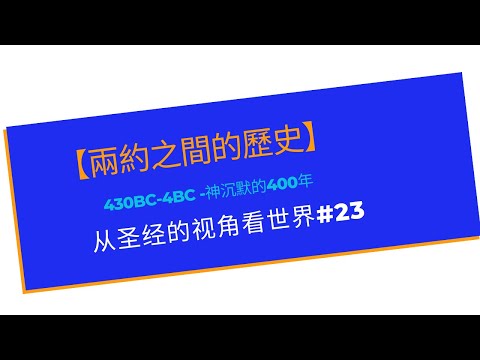 【兩約之間的歷史】

430BC-4BC -神沉默的400年

从圣经的视角看世界#23